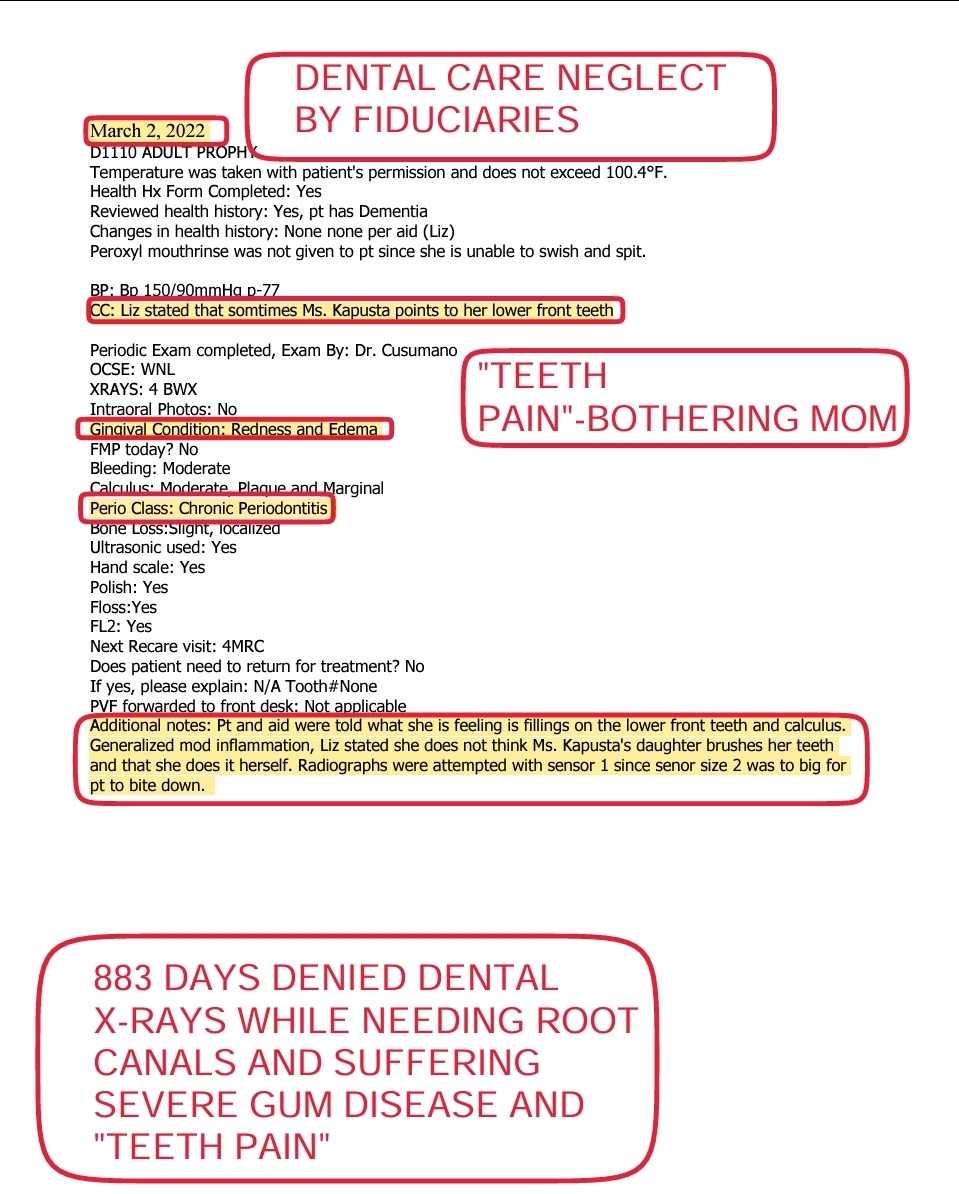 DENTAL CARE NEGLECT BY FIDUCIARIES

March 2, 2022
D1110 ADULT PROPHY
Temperature was taken with patient's permission and does not exceed 100.4°F.
Health Hx Form Completed: Yes
Reviewed health history: Yes, pt has Dementia
Changes in health history: None none per aid (Liz)
Peroxyl mouthrinse was not given to pt since she is unable to swish and spit.

BP: Bp 150/90mmHg p-77
CC: Liz stated that somtimes Ms. Kapusta points to her lower front teeth

Periodic Exam completed, Exam By: Dr. Cusumano
OCSE: WNL
XRAYS: 4 BWX
Intraoral Photos: No
Gingival Condition: Redness and Edema
FMP today? No
Bleeding: Moderate
Calculus: Moderate, Plaque and Marginal
Perio Class: Chronic Periodontitis
Bone Loss:Slight, localized
Ultrasonic used: Yes
Hand scale: Yes
Polish: Yes
Floss:Yes
FL2: Yes
Next Recare visit: 4MRC
Does patient need to return for treatment? No
If yes, please explain: N/A Tooth#None
PVF forwarded to front desk: Not applicable
Additional notes: Pt and aid were told what she is feeling is fillings on the lower front teeth and calculus. Generalized mod inflammation, Liz stated she does not think Ms. Kapusta's daughter brushes her teeth and that she does it herself. Radiographs were attempted with sensor 1 since senor size 2 was to big for pt to bite down.

"TEETH PAIN"-BOTHERING MOM

883 DAYS DENIED DENTAL X-RAYS WHILE NEEDING ROOT CANALS AND SUFFERING SEVERE GUM DISEASE AND "TEETH PAIN"